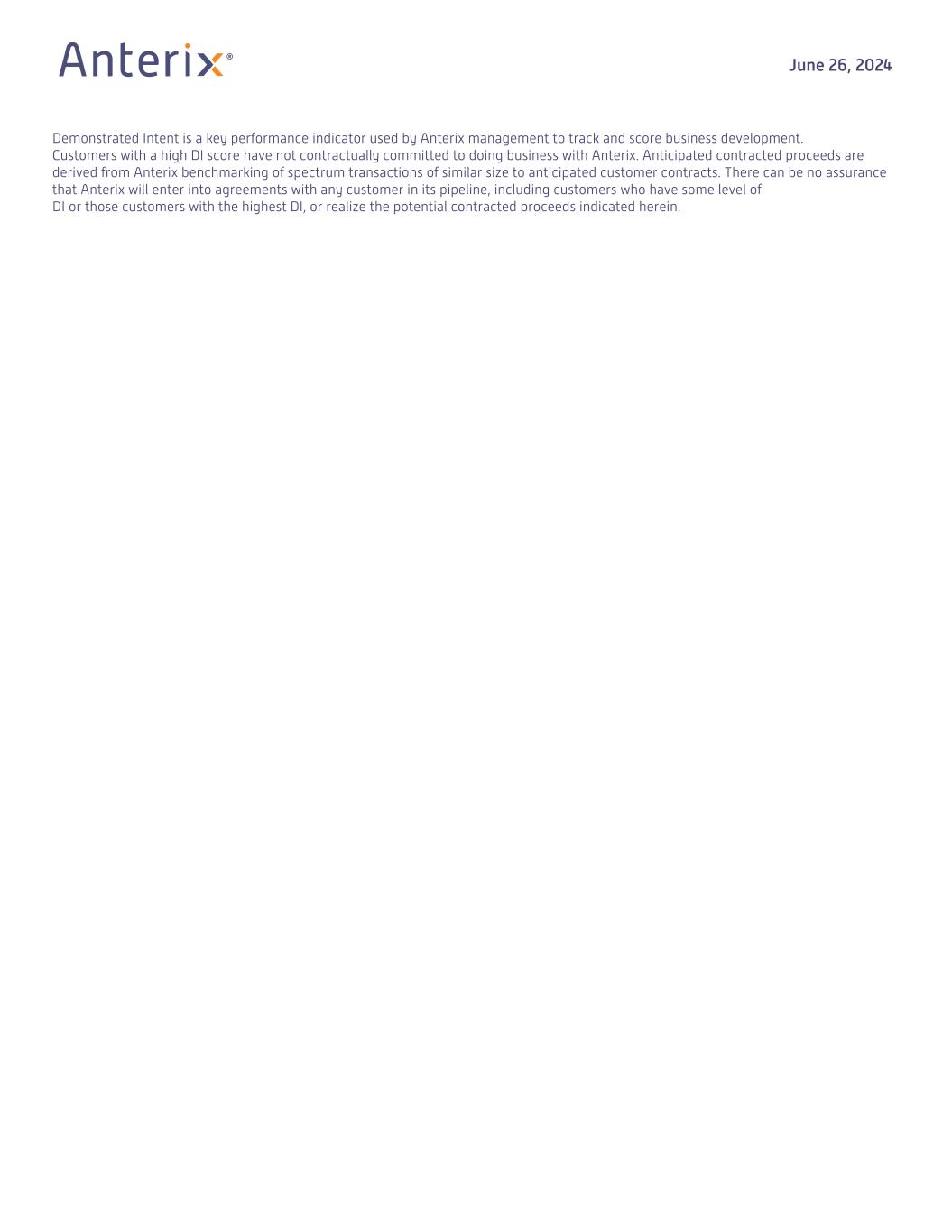 Anterix®

June 26, 2024

Demonstrated Intent is a key performance indicator used by Anterix management to track and score business development. Customers with a high DI score have not contractually committed to doing business with Anterix. Anticipated contracted proceeds are derived from Anterix benchmarking of spectrum transactions of similar size to anticipated customer contracts. There can be no assurance that Anterix will enter into agreements with any customer in its pipeline, including customers who have some level of DI or those customers with the highest DI, or realize the potential contracted proceeds indicated herein.